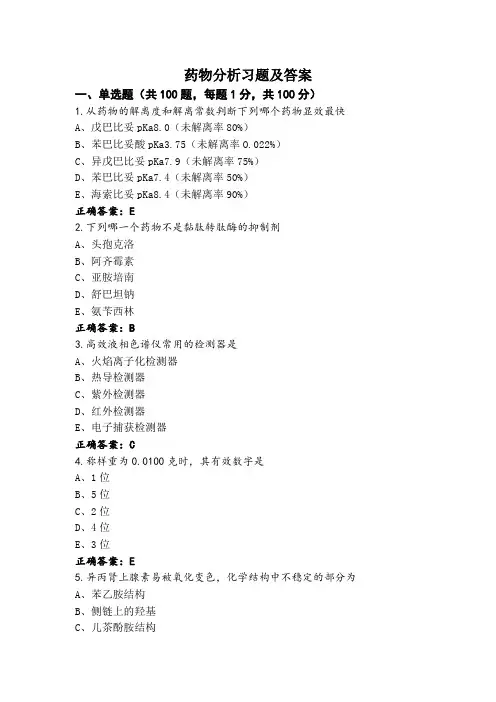 药物分析习题及答案

一、单选题（共 100 题，每题 1 分，共 100 分）

1.从药物的解离度和解离常数判断下列哪个药物显效最快
A、戊巴比妥 pKa8.0（未解离率 80%）
B、苯巴比妥酸 pKa3.75（未解离率 0.022%）
C、异戊巴比妥 pKa7.9（未解离率 75%）
D、苯巴比妥 pKa7.4（未解离率 50%）
E、海索比妥 pKa8.4（未解离率 90%）
正确答案：E

2.下列哪一个药物不是黏肽转肽酶的抑制剂
A、头孢克洛
B、阿齐霉素
C、亚胺培南
D、舒巴坦钠
E、氨苄西林
正确答案：B

3.高效液相色谱仪常用的检测器是
A、火焰离子化检测器
B、热导检测器
C、紫外检测器
D、红外检测器
E、电子捕获检测器
正确答案：C

4.称样重为 0.0100 克时，其有效数字是
A、1 位
B、5 位
C、2 位
D、4 位
E、3 位
正确答案：E

5.异丙肾上腺素易被氧化变色，化学结构中不稳定的部分为
A、苯乙胺结构
B、侧链上的羟基
C、儿茶酚胺结构